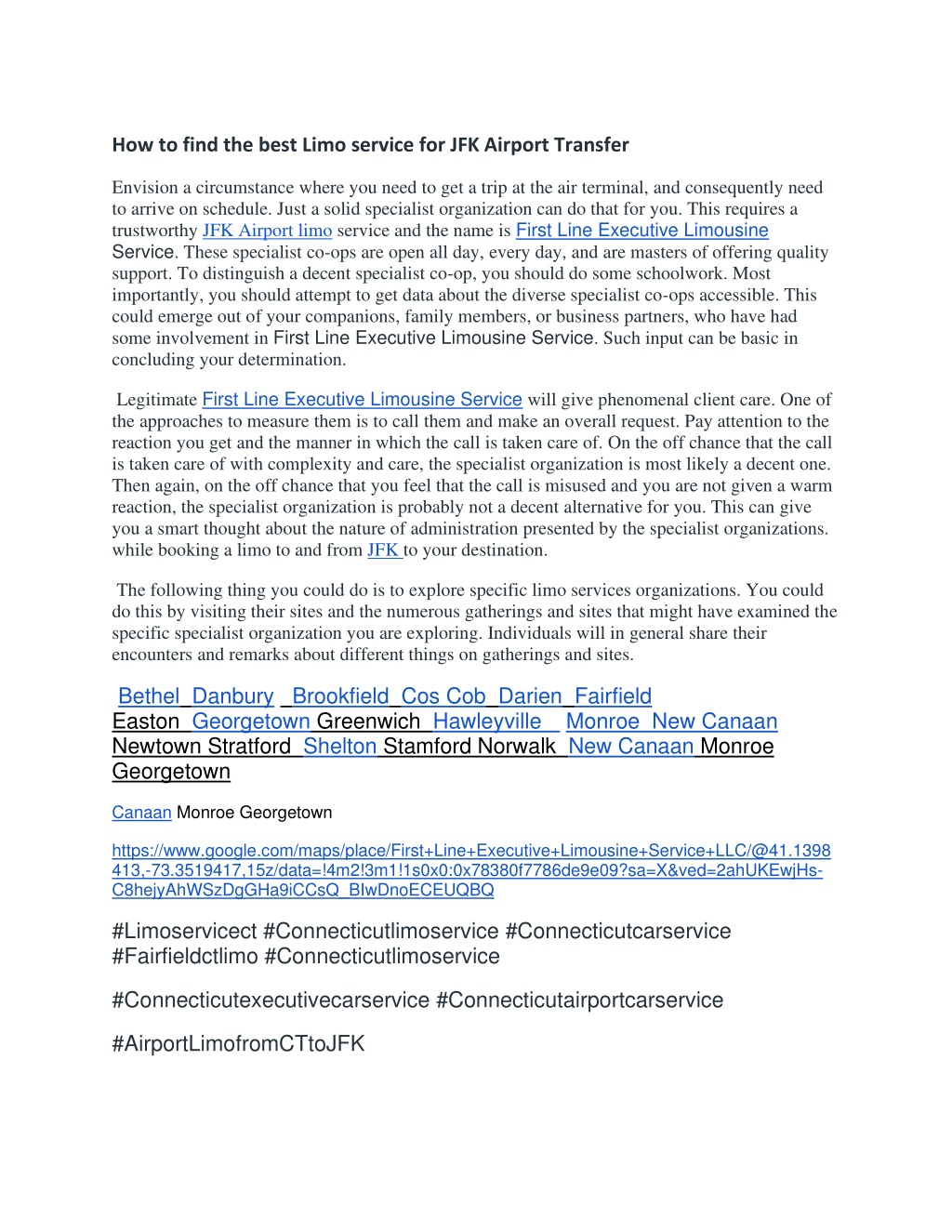 How to find the best Limo service for JFK Airport Transfer

Envision a circumstance where you need to get a trip at the air terminal, and consequently need to arrive on schedule. Just a solid specialist organization can do that for you. This requires a trustworthy JFK Airport limo service and the name is First Line Executive Limousine Service. These specialist co-ops are open all day, every day, and are masters of offering quality support. To distinguish a decent specialist co-op, you should do some schoolwork. Most importantly, you should attempt to get data about the diverse specialist co-ops accessible. This could emerge out of your companions, family members, or business partners, who have had some involvement in First Line Executive Limousine Service. Such input can be basic in concluding your determination.

Legitimate First Line Executive Limousine Service will give phenomenal client care. One of the approaches to measure them is to call them and make an overall request. Pay attention to the reaction you get and the manner in which the call is taken care of. On the off chance that the call is taken care of with complexity and care, the specialist organization is most likely a decent one. Then again, on the off chance that you feel that the call is misused and you are not given a warm reaction, the specialist organization is probably not a decent alternative for you. This can give you a smart thought about the nature of administration presented by the specialist organizations. while booking a limo to and from JFK to your destination.

The following thing you could do is to explore specific limo services organizations. You could do this by visiting their sites and the numerous gatherings and sites that might have examined the specific specialist organization you are exploring. Individuals will in general share their encounters and remarks about different things on gatherings and sites.

Bethel Danbury Brookfield Cos Cob Darien Fairfield Easton Georgetown Greenwich Hawleyville Monroe New Canaan Newtown Stratford Shelton Stamford Norwalk New Canaan Monroe Georgetown

Canaan Monroe Georgetown

https://www.google.com/maps/place/First+Line+Executive+Limousine+Service+LLC/@41.1398413,-73.3519417,15z/data=!4m2!3m1!1s0x0:0x78380f7786de9e09?sa=X&ved=2ahUKEwjHs-C8hejyAhWSzDgGHa9iCCsQ_BIwDnoECEUQBQ

#Limoservicect #Connecticutlimoservice #Connecticutcarservice #Fairfieldctlimo #Connecticutlimoservice

#Connecticutexecutivecarservice #Connecticutairportcarservice

#AirportLimofromCTtoJFK